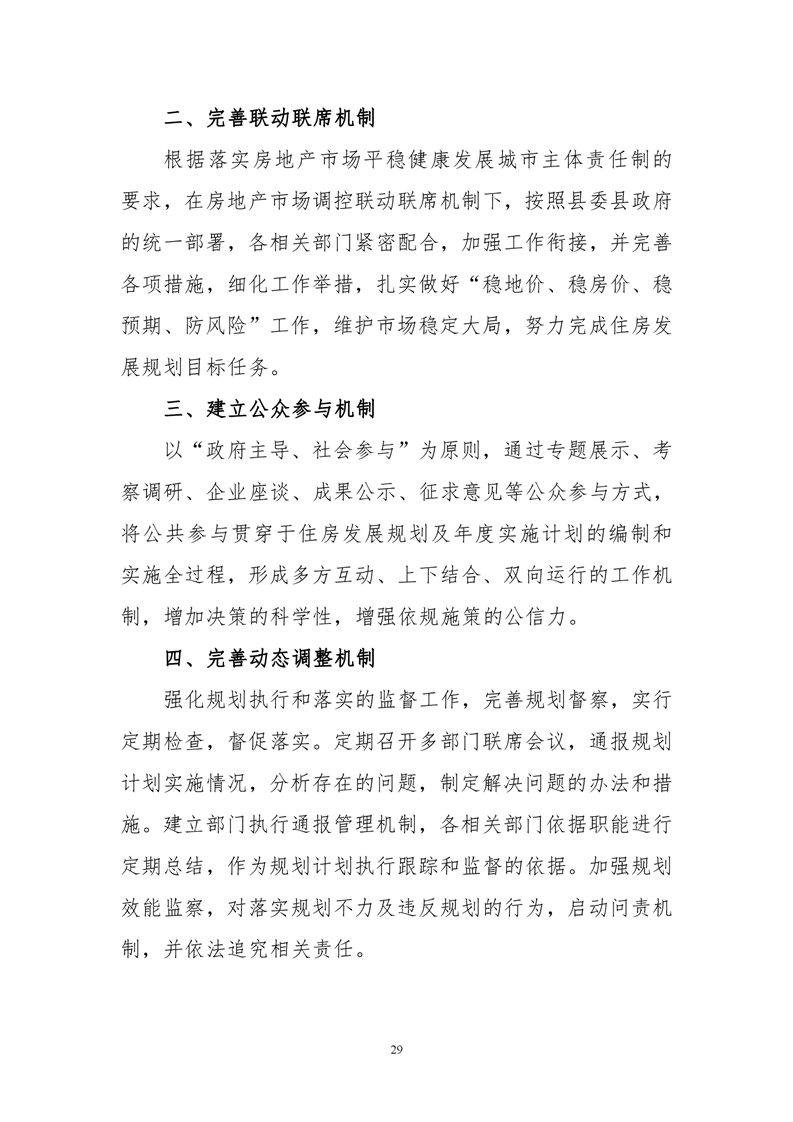 二、完善联动联席机制

根据落实房地产市场平稳健康发展城市主体责任制的要求，在房地产市场调控联动联席机制下，按照县委县政府的统一部署，各相关部门紧密配合，加强工作衔接，并完善各项措施，细化工作举措，扎实做好“稳地价、稳房价、稳预期、防风险”工作，维护市场稳定大局，努力完成住房发展规划目标任务。

三、建立公众参与机制

以“政府主导、社会参与”为原则，通过专题展示、考察调研、企业座谈、成果公示、征求意见等公众参与方式，将公共参与贯穿于住房发展规划及年度实施计划的编制和实施全过程，形成多方互动、上下结合、双向运行的工作机制，增加决策的科学性，增强依规施策的公信力。

四、完善动态调整机制

强化规划执行和落实的监督工作，完善规划督察，实行定期检查，督促落实。定期召开多部门联席会议，通报规划计划实施情况，分析存在的问题，制定解决问题的办法和措施。建立部门执行通报管理机制，各相关部门依据职能进行定期总结，作为规划计划执行跟踪和监督的依据。加强规划效能监察，对落实规划不力及违反规划的行为，启动问责机制，并依法追究相关责任。

29